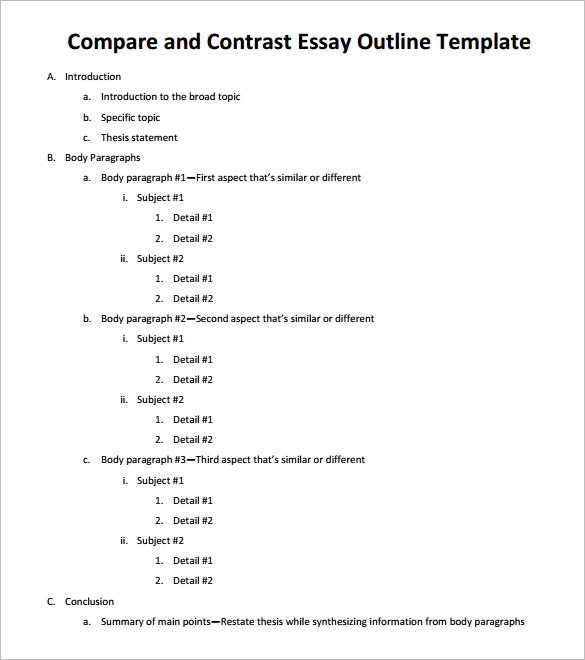 Compare and Contrast Essay Outline Template

A. Introduction

a. Introduction to the broad topic

b. Specific topic

c. Thesis statement

B. Body Paragraphs

a. Body paragraph #1—First aspect that's similar or different

i. Subject #1

1. Detail #1

2. Detail #2

ii. Subject #2

1. Detail #1

2. Detail #2

b. Body paragraph #2—Second aspect that's similar or different

i. Subject #1

1. Detail #1

2. Detail #2

ii. Subject #2

1. Detail #1

2. Detail #2

c. Body paragraph #3—Third aspect that's similar or different

i. Subject #1

1. Detail #1

2. Detail #2

ii. Subject #2

1. Detail #1

2. Detail #2

C. Conclusion

a. Summary of main points—Restate thesis while synthesizing information from body paragraphs